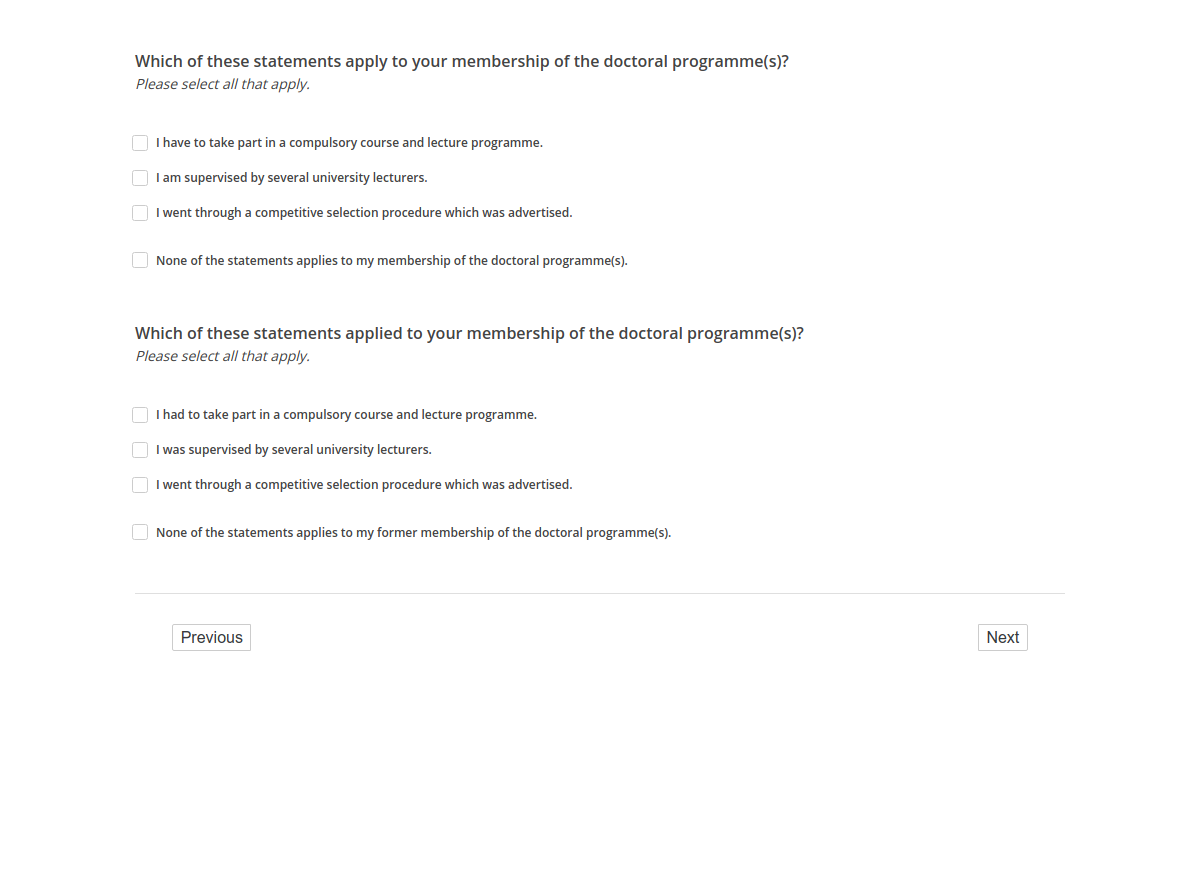 Which of these statements apply to your membership of the doctoral programme(s)?
Please select all that apply.

I have to take part in a compulsory course and lecture programme.

I am supervised by several university lecturers.

I went through a competitive selection procedure which was advertised.

None of the statements applies to my membership of the doctoral programme(s).

Which of these statements applied to your membership of the doctoral programme(s)?
Please select all that apply.

I had to take part in a compulsory course and lecture programme.

I was supervised by several university lecturers.

I went through a competitive selection procedure which was advertised.

None of the statements applies to my former membership of the doctoral programme(s).

Previous

Next